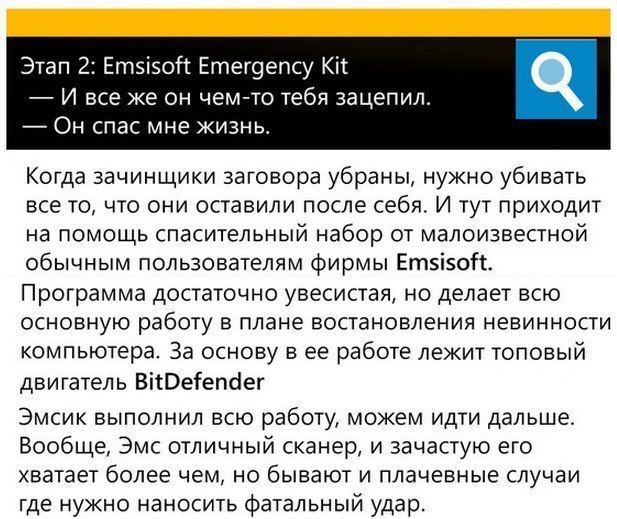 Этап 2: Emsisoft Emergency Kit
— И все же он чем-то тебя зацепил.
— Он спас мне жизнь.

Когда зачинщики заговора убраны, нужно убивать все то, что они оставили после себя. И тут приходит на помощь спасительный набор от малоизвестной обычным пользователям фирмы Emsisoft.

Программа достаточно увесистая, но делает всю основную работу в плане востановления невинности компьютера. За основу в ее работе лежит топовый двигатель BitDefender

Эмсик выполнил всю работу, можем идти дальше. Вообще, Эмс отличный сканер, и зачастую его хватает более чем, но бывают и плачевные случаи где нужно наносить фатальный удар.